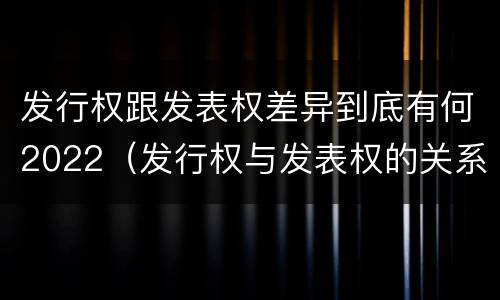 发行权跟发表权差异到底有何
2022（发行权与发表权的关系